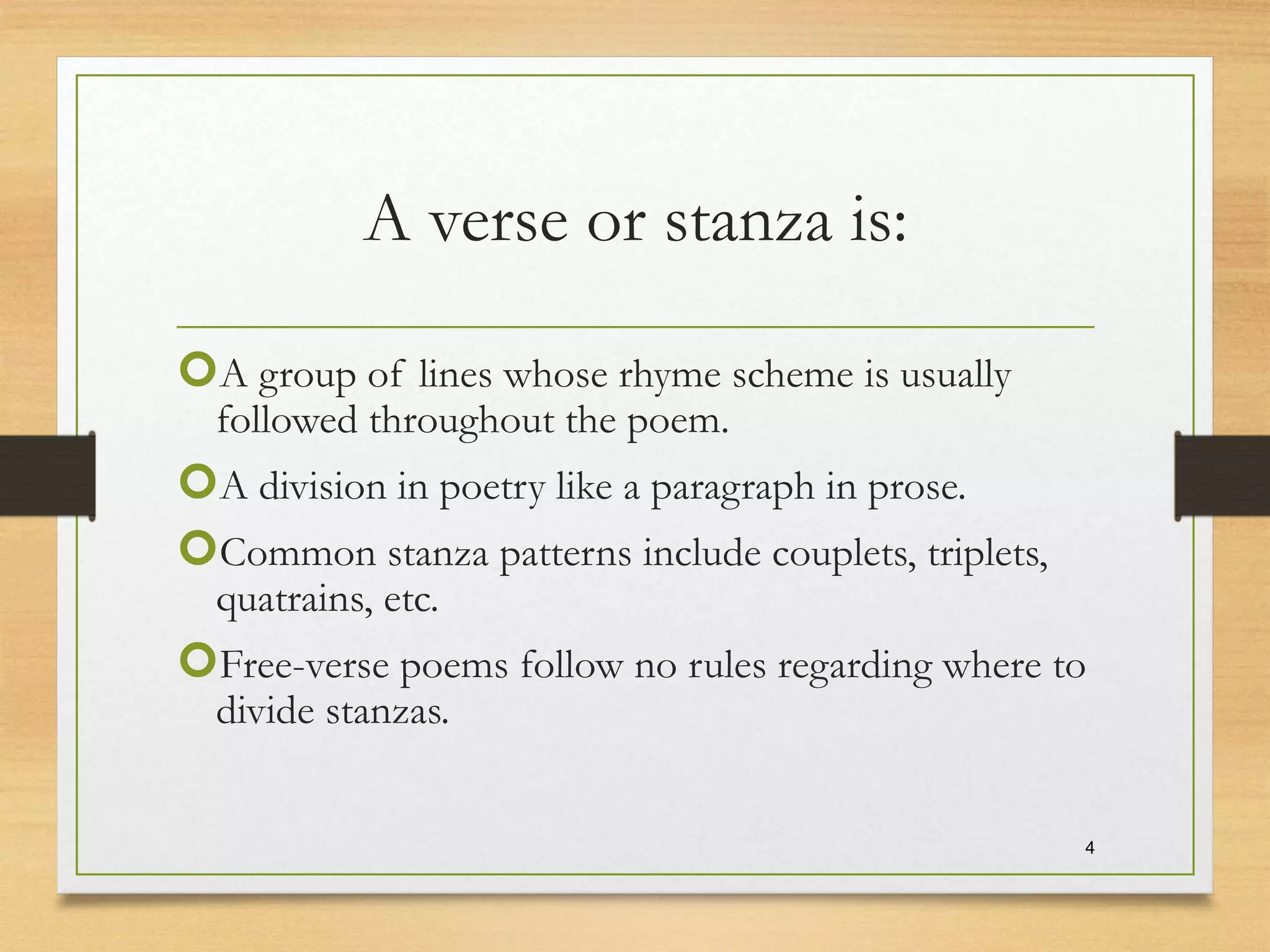 A verse or stanza is:

A group of lines whose rhyme scheme is usually followed throughout the poem.

A division in poetry like a paragraph in prose.

Common stanza patterns include couplets, triplets, quatrains, etc.

Free-verse poems follow no rules regarding where to divide stanzas.

4